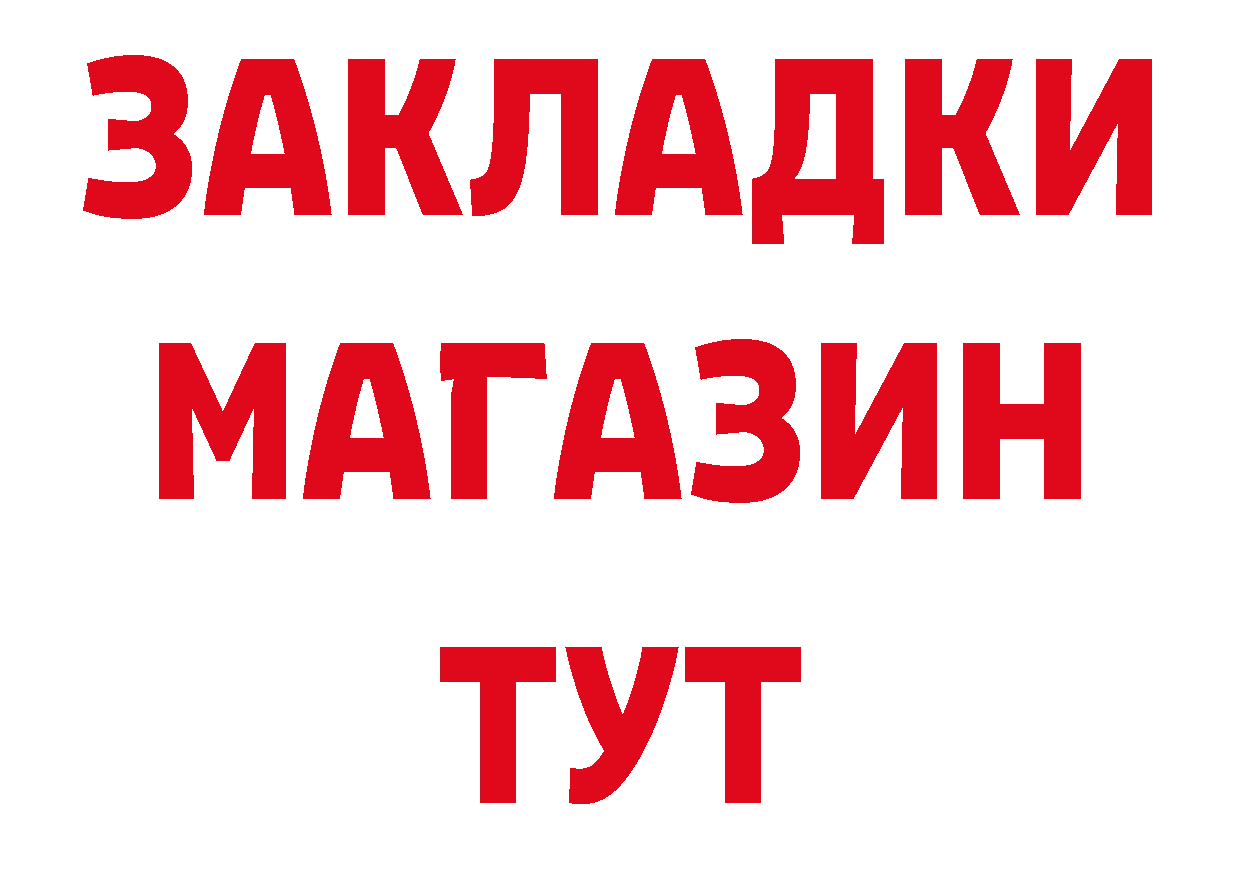 ЗАКЛАДКИ
МАГАЗИН
ТУТ